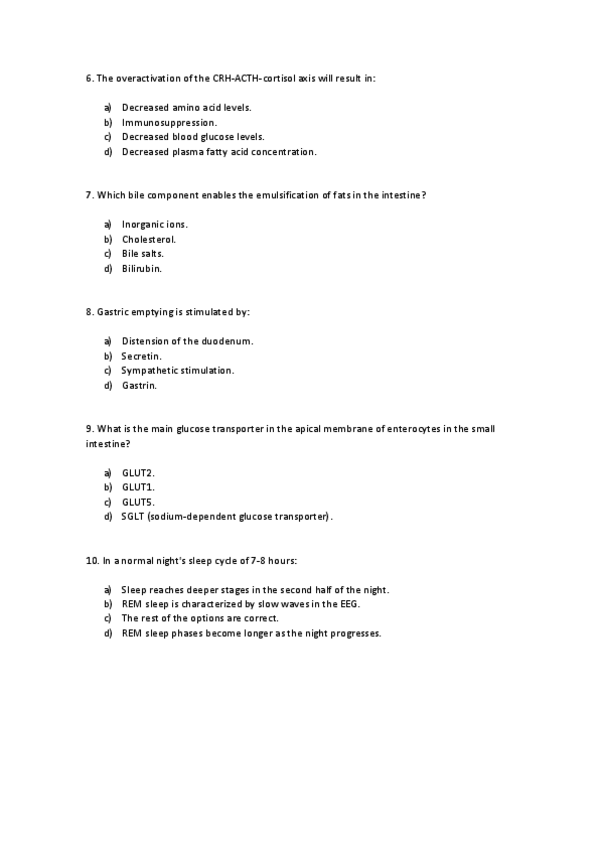 6. The overactivation of the CRH-ACTH-cortisol axis will result in:

a) Decreased amino acid levels.
b) Immunosuppression.
c) Decreased blood glucose levels.
d) Decreased plasma fatty acid concentration.

7. Which bile component enables the emulsification of fats in the intestine?

a) Inorganic ions.
b) Cholesterol.
c) Bile salts.
d) Bilirubin.

8. Gastric emptying is stimulated by:

a) Distension of the duodenum.
b) Secretin.
c) Sympathetic stimulation.
d) Gastrin.

9. What is the main glucose transporter in the apical membrane of enterocytes in the small intestine?

a) GLUT2.
b) GLUT1.
c) GLUT5.
d) SGLT (sodium-dependent glucose transporter).

10. In a normal night's sleep cycle of 7-8 hours:

a) Sleep reaches deeper stages in the second half of the night.
b) REM sleep is characterized by slow waves in the EEG.
c) The rest of the options are correct.
d) REM sleep phases become longer as the night progresses.